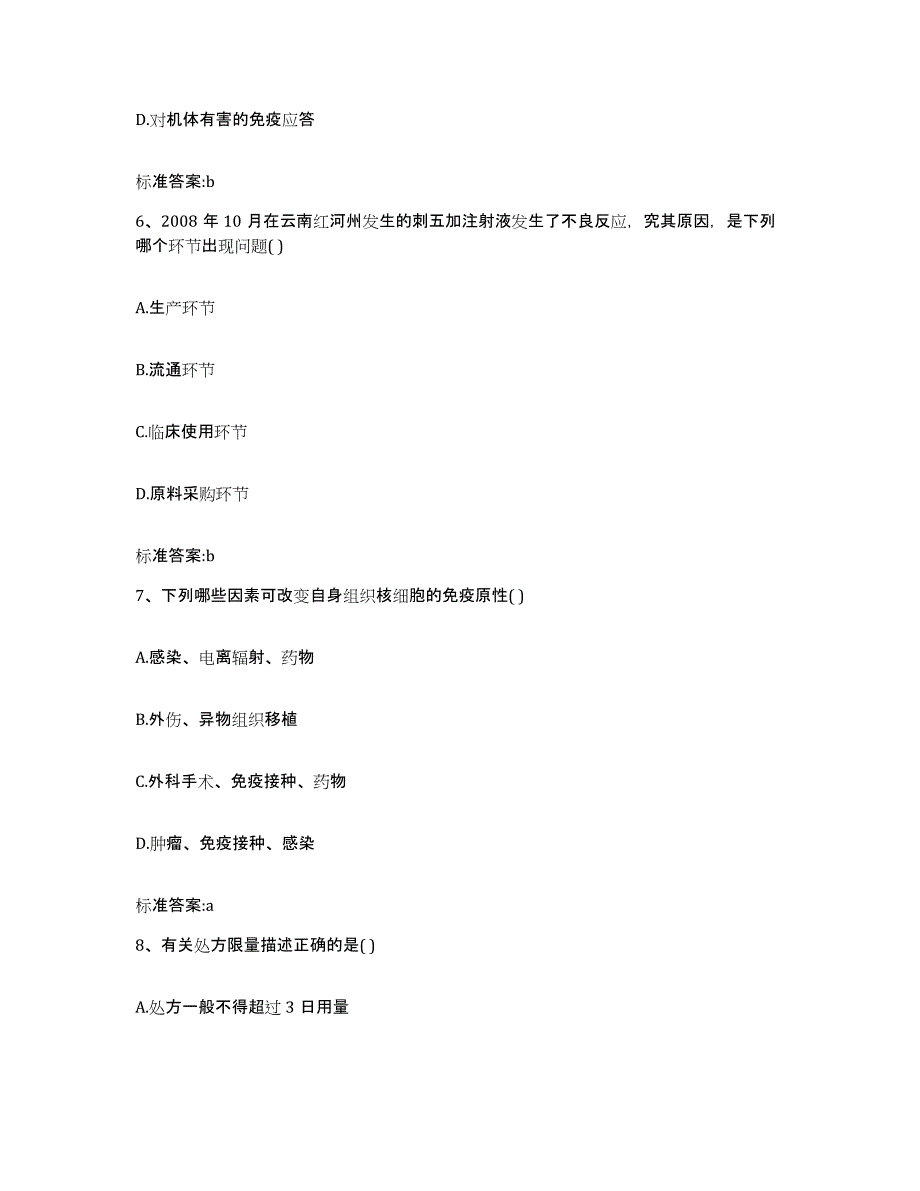 D.对机体有害的免疫应答

标准答案:b

6、2008 年 10 月在云南红河州发生的刺五加注射液发生了不良反应，究其原因，是下列哪个环节出现问题( )

A.生产环节

B.流通环节

C.临床使用环节

D.原料采购环节

标准答案:b

7、下列哪些因素可改变自身组织核细胞的免疫原性( )

A.感染、电离辐射、药物

B.外伤、异物组织移植

C.外科手术、免疫接种、药物

D.肿瘤、免疫接种、感染

标准答案:a

8、有关处方限量描述正确的是( )

A.处方一般不得超过 3 日用量